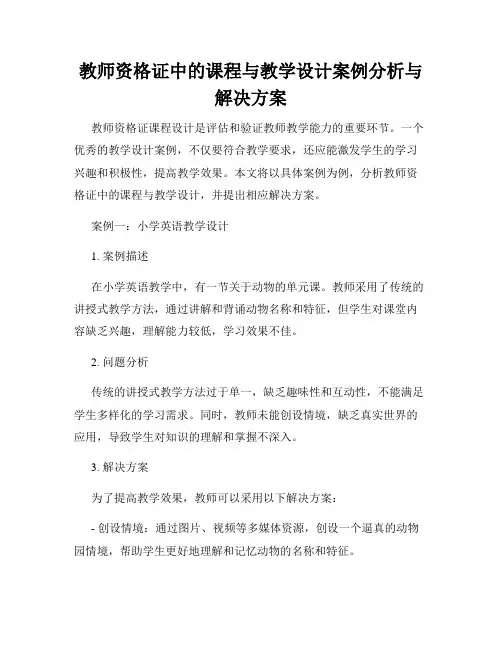 教师资格证中的课程与教学设计案例分析与解决方案

教师资格证课程设计是评估和验证教师教学能力的重要环节。一个优秀的教学设计案例，不仅要符合教学要求，还应能激发学生的学习兴趣和积极性，提高教学效果。本文将以具体案例为例，分析教师资格证中的课程与教学设计，并提出相应解决方案。

案例一：小学英语教学设计

1. 案例描述

在小学英语教学中，有一节关于动物的单元课。教师采用了传统的讲授式教学方法，通过讲解和背诵动物名称和特征，但学生对课堂内容缺乏兴趣，理解能力较低，学习效果不佳。

2. 问题分析

传统的讲授式教学方法过于单一，缺乏趣味性和互动性，不能满足学生多样化的学习需求。同时，教师未能创设情境，缺乏真实世界的应用，导致学生对知识的理解和掌握不深入。

3. 解决方案

为了提高教学效果，教师可以采用以下解决方案：

- 创设情境：通过图片、视频等多媒体资源，创设一个逼真的动物园情境，帮助学生更好地理解和记忆动物的名称和特征。